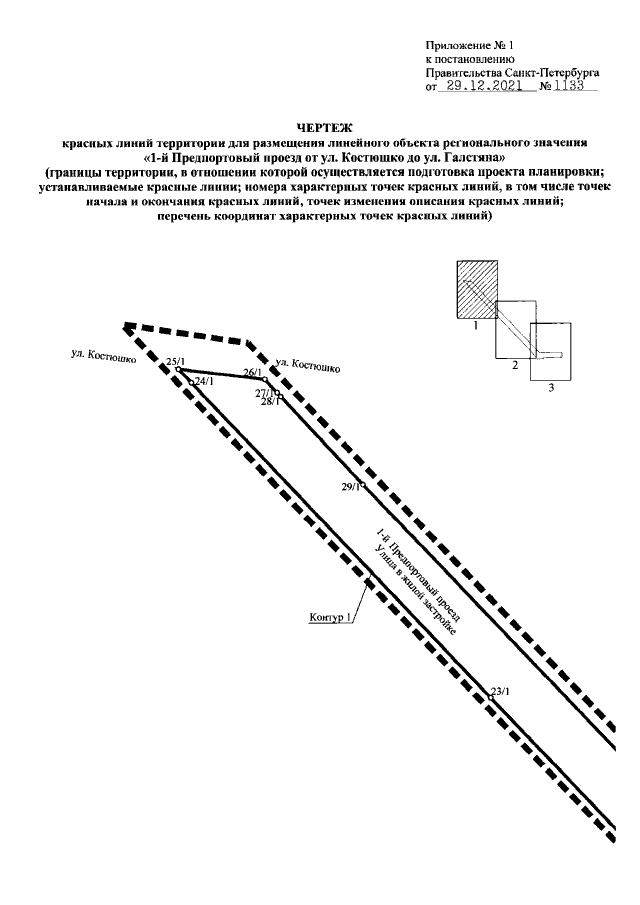 Приложение № 1
к постановлению
Правительства Санкт-Петербурга
от 29.12.2021 № 1133

ЧЕРТЕЖ
красных линий территории для размещения линейного объекта регионального значения
«1-й Предпортовый проезд от ул. Костюшко до ул. Галстяна»
(границы территории, в отношении которой осуществляется подготовка проекта планировки;
устанавливаемые красные линии; номера характерных точек красных линий, в том числе точек начала и окончания красных линий, точек изменения описания красных линий;
перечень координат характерных точек красных линий)

1
2
3

ул. Костюшко
25/1
24/1
26/1
ул. Костюшко
27/1
28/1
29/1
1-й Предпортовый проезд
Улица в жилой застройке
Контур 1
23/1